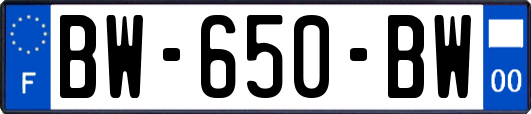 F
BW-650-BW
00